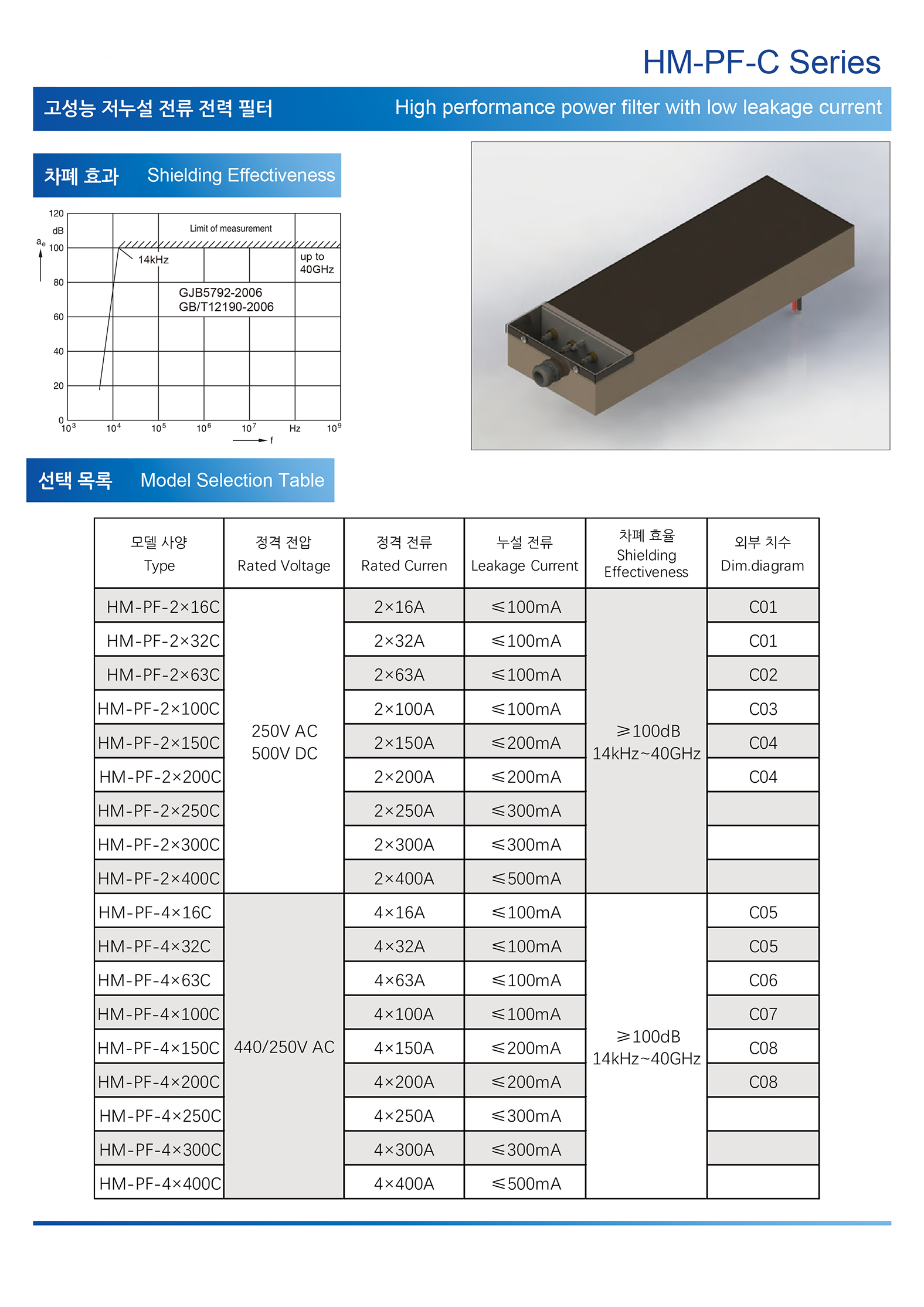 HM-PF-C Series

고성능 저누설 전류 전력 필터 High performance power filter with low leakage current

차폐 효과 Shielding Effectiveness

120
dB
$a_e$ 100
80
60
40
20
0
Limit of measurement
14kHz
up to 40GHz
GJB5792-2006
GB/T12190-2006
$10^3$ $10^4$ $10^5$ $10^6$ $10^7$ Hz $10^9$
f

선택 목록 Model Selection Table

| 모델 사양 Type | 정격 전압 Rated Voltage | 정격 전류 Rated Curren | 누설 전류 Leakage Current | 차폐 효율 Shielding Effectiveness | 외부 치수 Dim.diagram |
|---|---|---|---|---|---|
| HM-PF-2×16C | 250V AC 500V DC | 2×16A | ≤100mA | ≥100dB 14kHz~40GHz | C01 |
| HM-PF-2×32C | | 2×32A | ≤100mA | | C01 |
| HM-PF-2×63C | | 2×63A | ≤100mA | | C02 |
| HM-PF-2×100C | | 2×100A | ≤100mA | | C03 |
| HM-PF-2×150C | | 2×150A | ≤200mA | | C04 |
| HM-PF-2×200C | | 2×200A | ≤200mA | | C04 |
| HM-PF-2×250C | | 2×250A | ≤300mA | | |
| HM-PF-2×300C | | 2×300A | ≤300mA | | |
| HM-PF-2×400C | | 2×400A | ≤500mA | | |
| HM-PF-4×16C | 440/250V AC | 4×16A | ≤100mA | ≥100dB 14kHz~40GHz | C05 |
| HM-PF-4×32C | | 4×32A | ≤100mA | | C05 |
| HM-PF-4×63C | | 4×63A | ≤100mA | | C06 |
| HM-PF-4×100C | | 4×100A | ≤100mA | | C07 |
| HM-PF-4×150C | | 4×150A | ≤200mA | | C08 |
| HM-PF-4×200C | | 4×200A | ≤200mA | | C08 |
| HM-PF-4×250C | | 4×250A | ≤300mA | | |
| HM-PF-4×300C | | 4×300A | ≤300mA | | |
| HM-PF-4×400C | | 4×400A | ≤500mA | | |